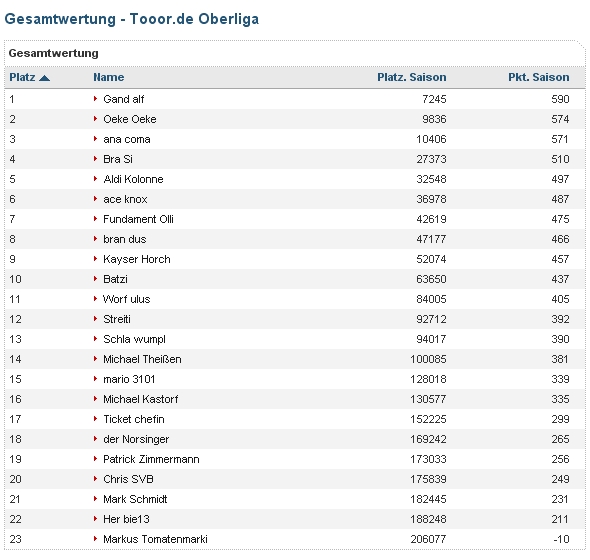 Gesamtwertung - Tooor.de Oberliga

Gesamtwertung

| Platz | Name | Platz. Saison | Pkt. Saison |
|---|---|---|---|
| 1 | Gand alf | 7245 | 590 |
| 2 | Oeke Oeke | 9836 | 574 |
| 3 | ana coma | 10406 | 571 |
| 4 | Bra Si | 27373 | 510 |
| 5 | Aldi Kolonne | 32548 | 497 |
| 6 | ace knox | 36978 | 487 |
| 7 | Fundament Olli | 42619 | 475 |
| 8 | bran dus | 47177 | 466 |
| 9 | Kayser Horch | 52074 | 457 |
| 10 | Batzi | 63650 | 437 |
| 11 | Worf ulus | 84005 | 405 |
| 12 | Streiti | 92712 | 392 |
| 13 | Schla wumpl | 94017 | 390 |
| 14 | Michael Theißen | 100085 | 381 |
| 15 | mario 3101 | 128018 | 339 |
| 16 | Michael Kastorf | 130577 | 335 |
| 17 | Ticket chefin | 152225 | 299 |
| 18 | der Norsinger | 169242 | 265 |
| 19 | Patrick Zimmermann | 173033 | 256 |
| 20 | Chris SVB | 175839 | 249 |
| 21 | Mark Schmidt | 182445 | 231 |
| 22 | Her bie13 | 188248 | 211 |
| 23 | Markus Tomatenmarki | 206077 | -10 |